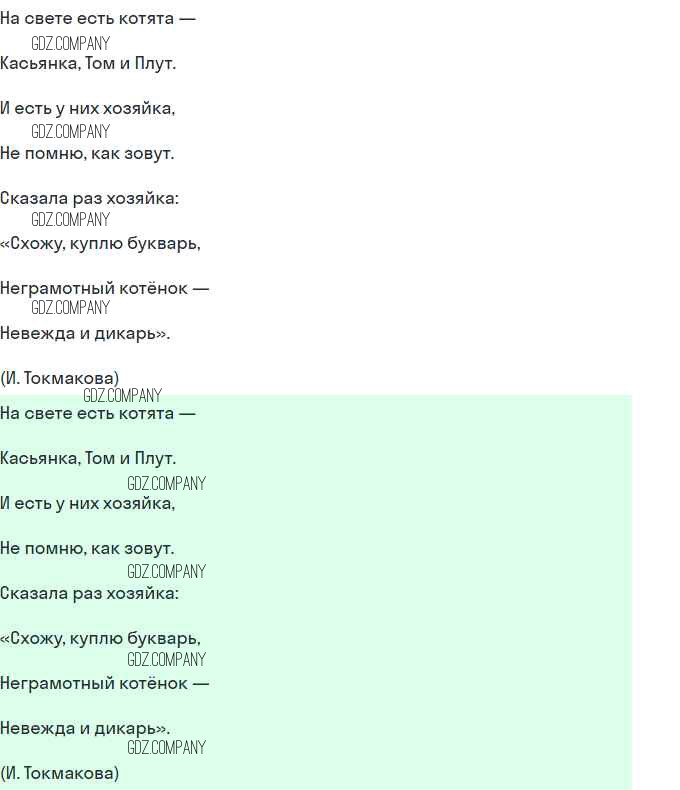 На свете есть котята —
Касьянка, Том и Плут.

И есть у них хозяйка,
Не помню, как зовут.

Сказала раз хозяйка:
«Схожу, куплю букварь,

Неграмотный котёнок —
Невежда и дикарь».

(И. Токмакова)

На свете есть котята —

Касьянка, Том и Плут.

И есть у них хозяйка,

Не помню, как зовут.

Сказала раз хозяйка:

«Схожу, куплю букварь,

Неграмотный котёнок —

Невежда и дикарь».

(И. Токмакова)

GDZ.COMPANY